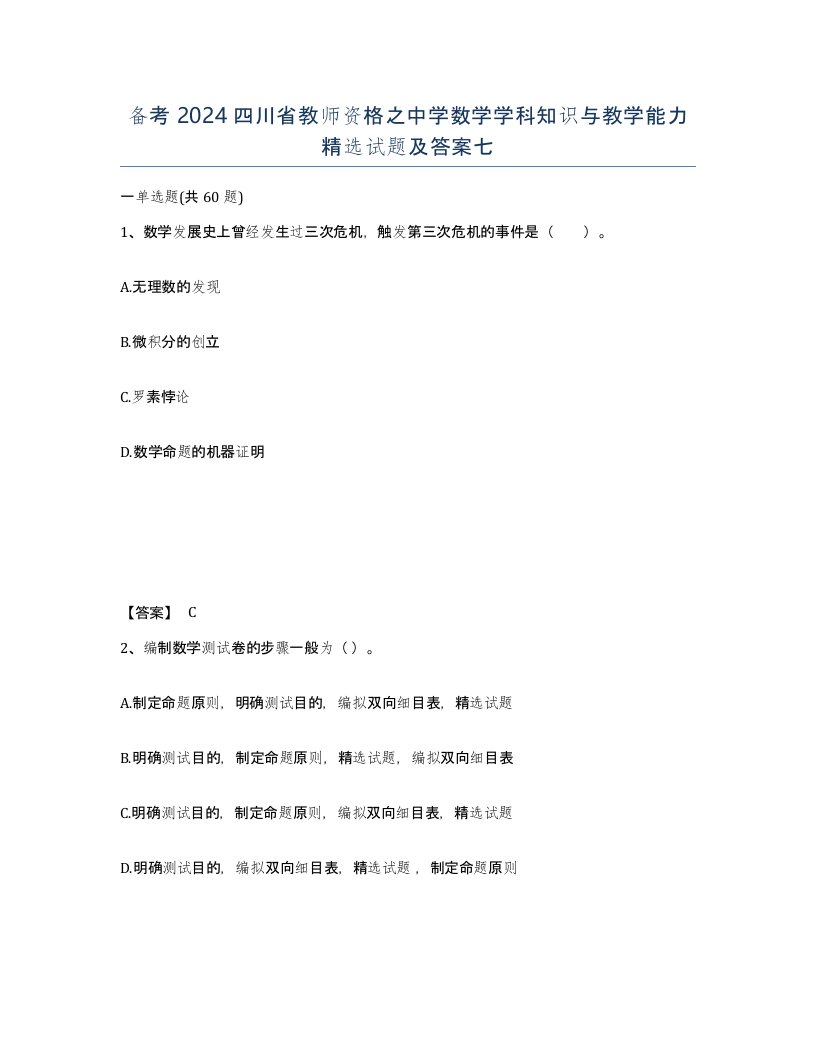 备考 2024 四川省教师资格之中学数学学科知识与教学能力精选试题及答案七

一单选题(共 60 题)

1、数学发展史上曾经发生过三次危机，触发第三次危机的事件是（　　）。

A.无理数的发现

B.微积分的创立

C.罗素悖论

D.数学命题的机器证明

【答案】 C

2、编制数学测试卷的步骤一般为（）。

A.制定命题原则，明确测试目的，编拟双向细目表，精选试题

B.明确测试目的，制定命题原则，精选试题，编拟双向细目表

C.明确测试目的，制定命题原则，编拟双向细目表，精选试题

D.明确测试目的，编拟双向细目表，精选试题，制定命题原则